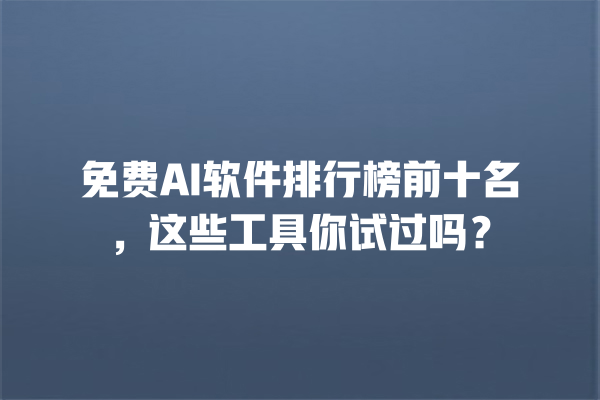 免费AI软件排行榜前十名，这些工具你试过吗？